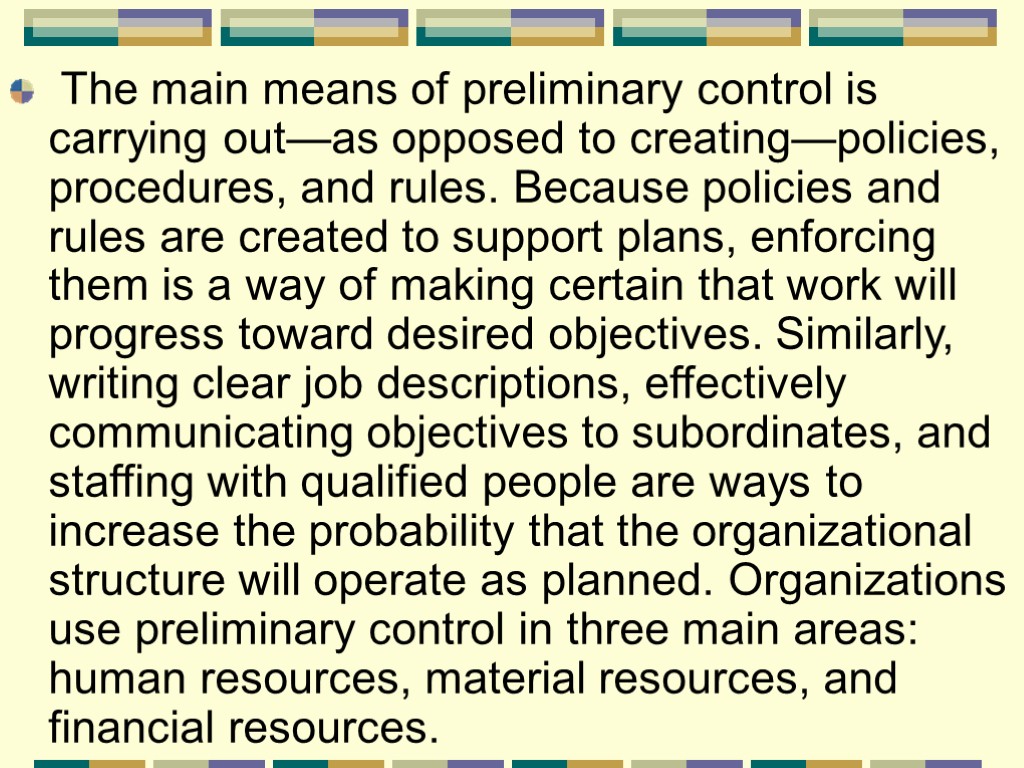 The main means of preliminary control is carrying out—as opposed to creating—policies, procedures, and rules. Because policies and rules are created to support plans, enforcing them is a way of making certain that work will progress toward desired objectives. Similarly, writing clear job descriptions, effectively communicating objectives to subordinates, and staffing with qualified people are ways to increase the probability that the organizational structure will operate as planned. Organizations use preliminary control in three main areas: human resources, material resources, and financial resources.